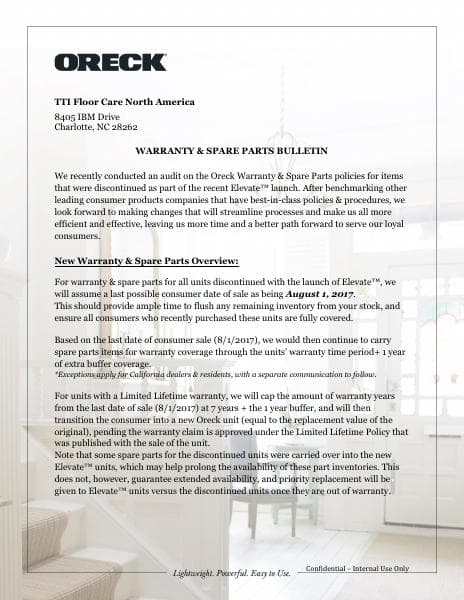 ORECK

TTI Floor Care North America

8405 IBM Drive
Charlotte, NC 28262

WARRANTY & SPARE PARTS BULLETIN

We recently conducted an audit on the Oreck Warranty & Spare Parts policies for items that were discontinued as part of the recent Elevate™ launch. After benchmarking other leading consumer products companies that have best-in-class policies & procedures, we look forward to making changes that will streamline processes and make us all more efficient and effective, leaving us more time and a better path forward to serve our loyal consumers.

New Warranty & Spare Parts Overview:

For warranty & spare parts for all units discontinued with the launch of Elevate™, we will assume a last possible consumer date of sale as being August 1, 2017.
This should provide ample time to flush any remaining inventory from your stock, and ensure all consumers who recently purchased these units are fully covered.

Based on the last date of consumer sale (8/1/2017), we would then continue to carry spare parts items for warranty coverage through the units' warranty time period+ 1 year of extra buffer coverage.
*Exceptions apply for California dealers & residents, with a separate communication to follow.

For units with a Limited Lifetime warranty, we will cap the amount of warranty years from the last date of sale (8/1/2017) at 7 years + the 1 year buffer, and will then transition the consumer into a new Oreck unit (equal to the replacement value of the original), pending the warranty claim is approved under the Limited Lifetime Policy that was published with the sale of the unit.
Note that some spare parts for the discontinued units were carried over into the new Elevate™ units, which may help prolong the availability of these part inventories. This does not, however, guarantee extended availability, and priority replacement will be given to Elevate™ units versus the discontinued units once they are out of warranty.

Lightweight. Powerful. Easy to Use.

Confidential – Internal Use Only